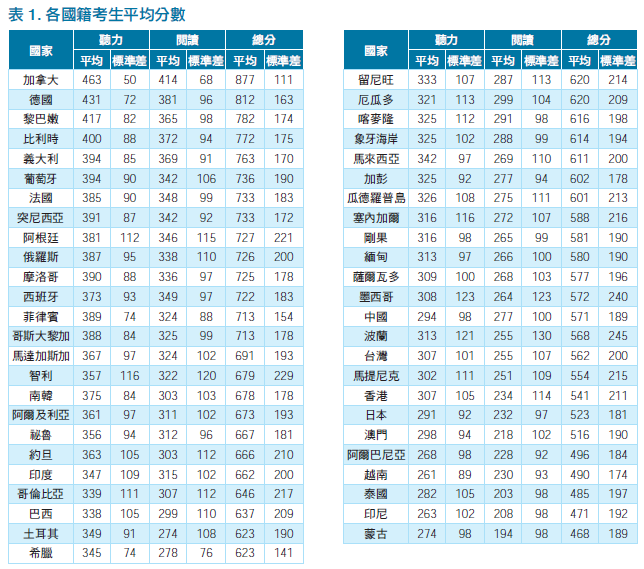 表 1. 各國籍考生平均分數

| 國家 | 聽力 平均 | 聽力 標準差 | 閱讀 平均 | 閱讀 標準差 | 總分 平均 | 總分 標準差 |
|---|---|---|---|---|---|---|
| 加拿大 | 463 | 50 | 414 | 68 | 877 | 111 |
| 德國 | 431 | 72 | 381 | 96 | 812 | 163 |
| 黎巴嫩 | 417 | 82 | 365 | 98 | 782 | 174 |
| 比利時 | 400 | 88 | 372 | 94 | 772 | 175 |
| 義大利 | 394 | 85 | 369 | 91 | 763 | 170 |
| 葡萄牙 | 394 | 90 | 342 | 106 | 736 | 190 |
| 法國 | 385 | 90 | 348 | 99 | 733 | 183 |
| 突尼西亞 | 391 | 87 | 342 | 92 | 733 | 172 |
| 阿根廷 | 381 | 112 | 346 | 115 | 727 | 221 |
| 俄羅斯 | 387 | 95 | 338 | 110 | 726 | 200 |
| 摩洛哥 | 390 | 88 | 336 | 97 | 725 | 178 |
| 西班牙 | 373 | 93 | 349 | 97 | 722 | 183 |
| 菲律賓 | 389 | 74 | 324 | 88 | 713 | 154 |
| 哥斯大黎加 | 388 | 84 | 325 | 99 | 713 | 178 |
| 馬達加斯加 | 367 | 97 | 324 | 102 | 691 | 193 |
| 智利 | 357 | 116 | 322 | 120 | 679 | 229 |
| 南韓 | 375 | 84 | 303 | 103 | 678 | 178 |
| 阿爾及利亞 | 361 | 97 | 311 | 102 | 673 | 193 |
| 祕魯 | 356 | 94 | 312 | 96 | 667 | 181 |
| 約旦 | 363 | 105 | 303 | 112 | 666 | 210 |
| 印度 | 347 | 109 | 315 | 102 | 662 | 200 |
| 哥倫比亞 | 339 | 111 | 307 | 112 | 646 | 217 |
| 巴西 | 338 | 105 | 299 | 110 | 637 | 209 |
| 土耳其 | 349 | 91 | 274 | 108 | 623 | 190 |
| 希臘 | 345 | 74 | 278 | 76 | 623 | 141 |

| 國家 | 聽力 平均 | 聽力 標準差 | 閱讀 平均 | 閱讀 標準差 | 總分 平均 | 總分 標準差 |
|---|---|---|---|---|---|---|
| 留尼旺 | 333 | 107 | 287 | 113 | 620 | 214 |
| 厄瓜多 | 321 | 113 | 299 | 104 | 620 | 209 |
| 喀麥隆 | 325 | 112 | 291 | 98 | 616 | 198 |
| 象牙海岸 | 325 | 102 | 288 | 99 | 614 | 194 |
| 馬來西亞 | 342 | 97 | 269 | 110 | 611 | 200 |
| 加彭 | 325 | 92 | 277 | 94 | 602 | 178 |
| 瓜德羅普島 | 326 | 108 | 275 | 111 | 601 | 213 |
| 塞內加爾 | 316 | 116 | 272 | 107 | 588 | 216 |
| 剛果 | 316 | 98 | 265 | 99 | 581 | 190 |
| 緬甸 | 313 | 97 | 266 | 100 | 580 | 190 |
| 薩爾瓦多 | 309 | 100 | 268 | 103 | 577 | 196 |
| 墨西哥 | 308 | 123 | 264 | 123 | 572 | 240 |
| 中國 | 294 | 98 | 277 | 100 | 571 | 189 |
| 波蘭 | 313 | 121 | 255 | 130 | 568 | 245 |
| 台灣 | 307 | 101 | 255 | 107 | 562 | 200 |
| 馬提尼克 | 302 | 111 | 251 | 109 | 554 | 215 |
| 香港 | 307 | 105 | 234 | 114 | 541 | 211 |
| 日本 | 291 | 92 | 232 | 97 | 523 | 181 |
| 澳門 | 298 | 94 | 218 | 102 | 516 | 190 |
| 阿爾巴尼亞 | 268 | 98 | 228 | 92 | 496 | 184 |
| 越南 | 261 | 89 | 230 | 93 | 490 | 174 |
| 泰國 | 282 | 105 | 203 | 98 | 485 | 197 |
| 印尼 | 263 | 102 | 208 | 98 | 471 | 192 |
| 蒙古 | 274 | 98 | 194 | 98 | 468 | 189 |